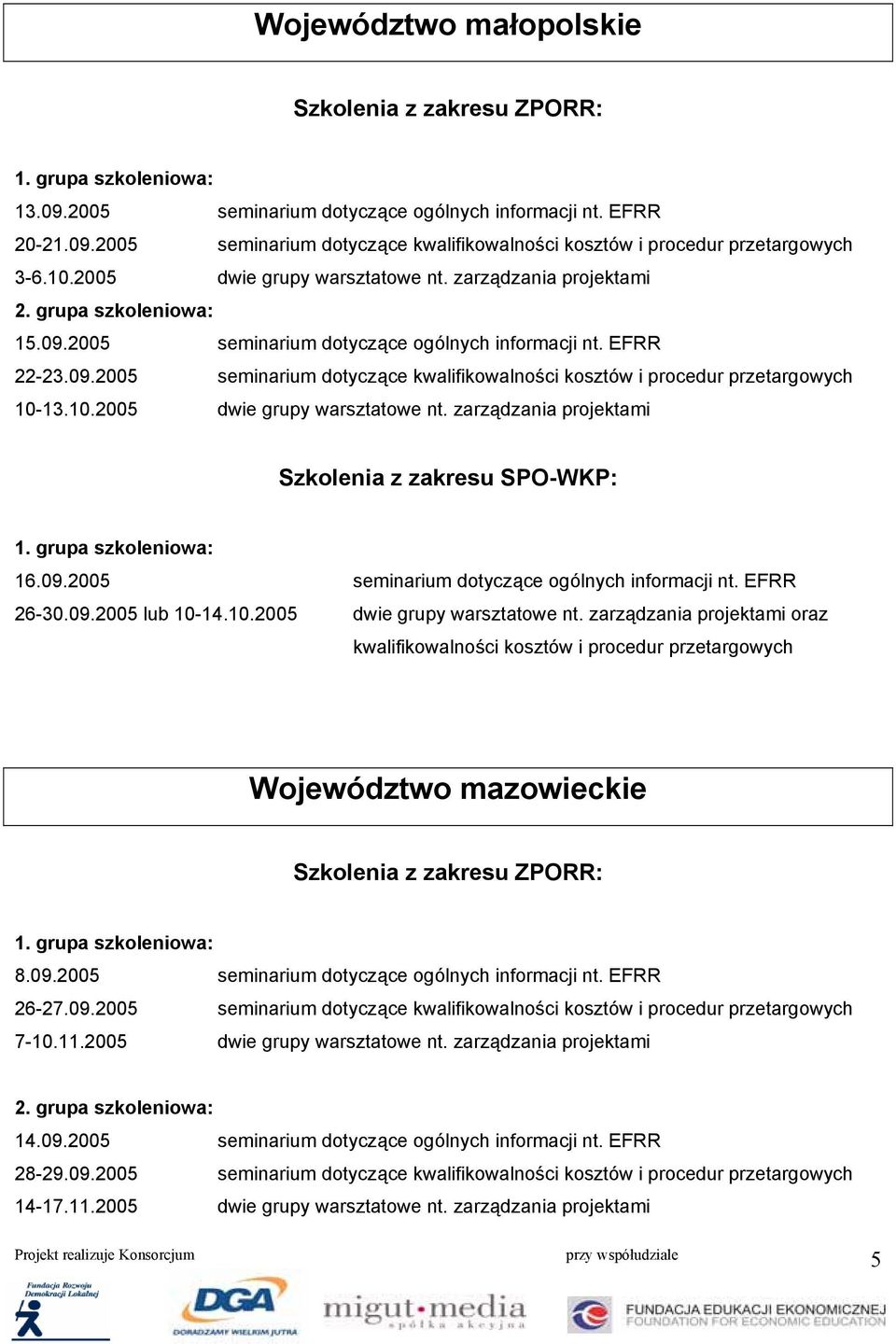 Województwo małopolskie

Szkolenia z zakresu ZPORR:

1. grupa szkoleniowa:
13.09.2005 seminarium dotyczące ogólnych informacji nt. EFRR
20-21.09.2005 seminarium dotyczące kwalifikowalności kosztów i procedur przetargowych
3-6.10.2005 dwie grupy warsztatowe nt. zarządzania projektami
2. grupa szkoleniowa:
15.09.2005 seminarium dotyczące ogólnych informacji nt. EFRR
22-23.09.2005 seminarium dotyczące kwalifikowalności kosztów i procedur przetargowych
10-13.10.2005 dwie grupy warsztatowe nt. zarządzania projektami

Szkolenia z zakresu SPO-WKP:

1. grupa szkoleniowa:
16.09.2005 seminarium dotyczące ogólnych informacji nt. EFRR
26-30.09.2005 lub 10-14.10.2005 dwie grupy warsztatowe nt. zarządzania projektami oraz kwalifikowalności kosztów i procedur przetargowych

Województwo mazowieckie

Szkolenia z zakresu ZPORR:

1. grupa szkoleniowa:
8.09.2005 seminarium dotyczące ogólnych informacji nt. EFRR
26-27.09.2005 seminarium dotyczące kwalifikowalności kosztów i procedur przetargowych
7-10.11.2005 dwie grupy warsztatowe nt. zarządzania projektami

2. grupa szkoleniowa:
14.09.2005 seminarium dotyczące ogólnych informacji nt. EFRR
28-29.09.2005 seminarium dotyczące kwalifikowalności kosztów i procedur przetargowych
14-17.11.2005 dwie grupy warsztatowe nt. zarządzania projektami

Projekt realizuje Konsorcjum przy współudziale 5

Fundacja Rozwoju Demokracji Lokalnej DGA DORADZAMY WIELKIM JUTRA migut·media spółka akcyjna FUNDACJA EDUKACJI EKONOMICZNEJ FOUNDATION FOR ECONOMIC EDUCATION